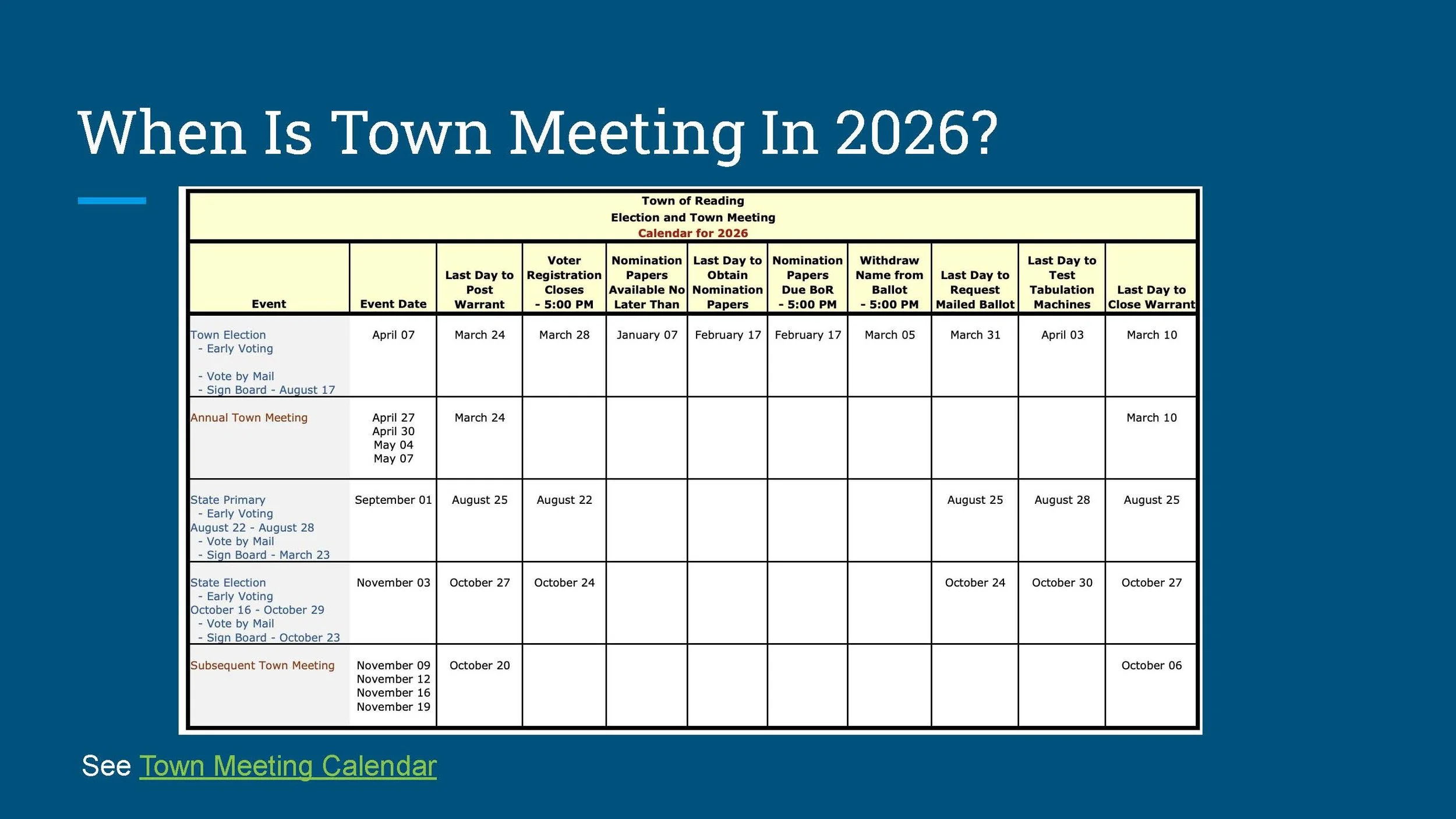 When Is Town Meeting In 2026?

Town of Reading
Election and Town Meeting
Calendar for 2026

| Event | Event Date | Last Day to Post Warrant | Voter Registration Closes - 5:00 PM | Nomination Papers Available No Later Than | Last Day to Obtain Nomination Papers | Nomination Papers Due BoR - 5:00 PM | Withdraw Name from Ballot - 5:00 PM | Last Day to Request Mailed Ballot | Last Day to Test Tabulation Machines | Last Day to Close Warrant |
|---|---|---|---|---|---|---|---|---|---|---|
| Town Election - Early Voting - Vote by Mail - Sign Board - August 17 | April 07 | March 24 | March 28 | January 07 | February 17 | February 17 | March 05 | March 31 | April 03 | March 10 |
| Annual Town Meeting | April 27 April 30 May 04 May 07 | March 24 | | | | | | | | March 10 |
| State Primary - Early Voting August 22 - August 28 - Vote by Mail - Sign Board - March 23 | September 01 | August 25 | August 22 | | | | | August 25 | August 28 | August 25 |
| State Election - Early Voting October 16 - October 29 - Vote by Mail - Sign Board - October 23 | November 03 | October 27 | October 24 | | | | | October 24 | October 30 | October 27 |
| Subsequent Town Meeting | November 09 November 12 November 16 November 19 | October 20 | | | | | | | | October 06 |

See Town Meeting Calendar